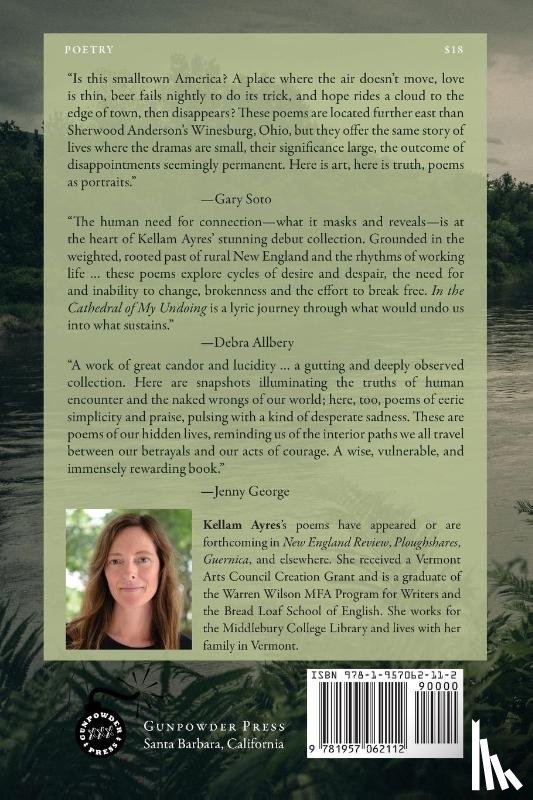 POETRY $18

"Is this smalltown America? A place where the air doesn't move, love is thin, beer fails nightly to do its trick, and hope rides a cloud to the edge of town, then disappears? These poems are located further east than Sherwood Anderson's Winesburg, Ohio, but they offer the same story of lives where the dramas are small, their significance large, the outcome of disappointments seemingly permanent. Here is art, here is truth, poems as portraits."

—Gary Soto

"The human need for connection—what it masks and reveals—is at the heart of Kellam Ayres' stunning debut collection. Grounded in the weighted, rooted past of rural New England and the rhythms of working life ... these poems explore cycles of desire and despair, the need for and inability to change, brokenness and the effort to break free. In the Cathedral of My Undoing is a lyric journey through what would undo us into what sustains."

—Debra Allbery

"A work of great candor and lucidity ... a gutting and deeply observed collection. Here are snapshots illuminating the truths of human encounter and the naked wrongs of our world; here, too, poems of eerie simplicity and praise, pulsing with a kind of desperate sadness. These are poems of our hidden lives, reminding us of the interior paths we all travel between our betrayals and our acts of courage. A wise, vulnerable, and immensely rewarding book."

—Jenny George

Kellam Ayres's poems have appeared or are forthcoming in New England Review, Ploughshares, Guernica, and elsewhere. She received a Vermont Arts Council Creation Grant and is a graduate of the Warren Wilson MFA Program for Writers and the Bread Loaf School of English. She works for the Middlebury College Library and lives with her family in Vermont.

GUNPOWDER PRESS

GUNPOWDER PRESS
Santa Barbara, California

ISBN 978-1-957062-11-2
90000
9 781957 062112